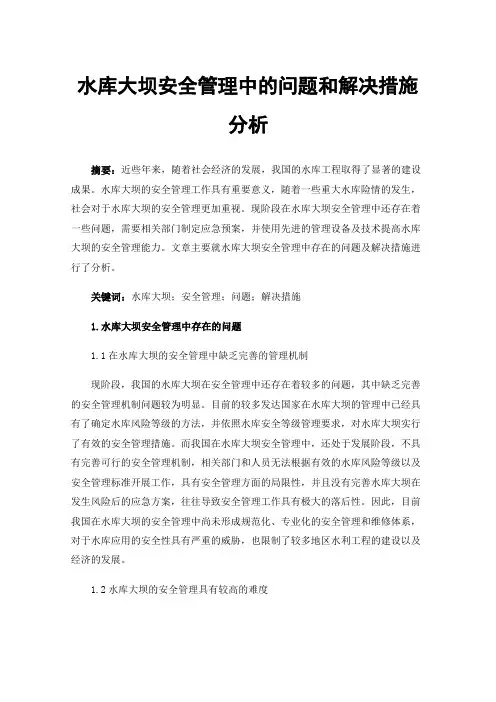 水库大坝安全管理中的问题和解决措施分析

摘要：近些年来，随着社会经济的发展，我国的水库工程取得了显著的建设成果。水库大坝的安全管理工作具有重要意义，随着一些重大水库险情的发生，社会对于水库大坝的安全管理更加重视。现阶段在水库大坝安全管理中还存在着一些问题，需要相关部门制定应急预案，并使用先进的管理设备及技术提高水库大坝的安全管理能力。文章主要就水库大坝安全管理中存在的问题及解决措施进行了分析。

关键词：水库大坝；安全管理；问题；解决措施

1.水库大坝安全管理中存在的问题

1.1在水库大坝的安全管理中缺乏完善的管理机制

现阶段，我国的水库大坝在安全管理中还存在着较多的问题，其中缺乏完善的安全管理机制问题较为明显。目前的较多发达国家在水库大坝的管理中已经具有了确定水库风险等级的方法，并依照水库安全等级管理要求，对水库大坝实行了有效的安全管理措施。而我国在水库大坝安全管理中，还处于发展阶段，不具有完善可行的安全管理机制，相关部门和人员无法根据有效的水库风险等级以及安全管理标准开展工作，具有安全管理方面的局限性，并且没有完善水库大坝在发生风险后的应急方案，往往导致安全管理工作具有极大的落后性。因此，目前我国在水库大坝的安全管理中尚未形成规范化、专业化的安全管理和维修体系，对于水库应用的安全性具有严重的威胁，也限制了较多地区水利工程的建设以及经济的发展。

1.2水库大坝的安全管理具有较高的难度